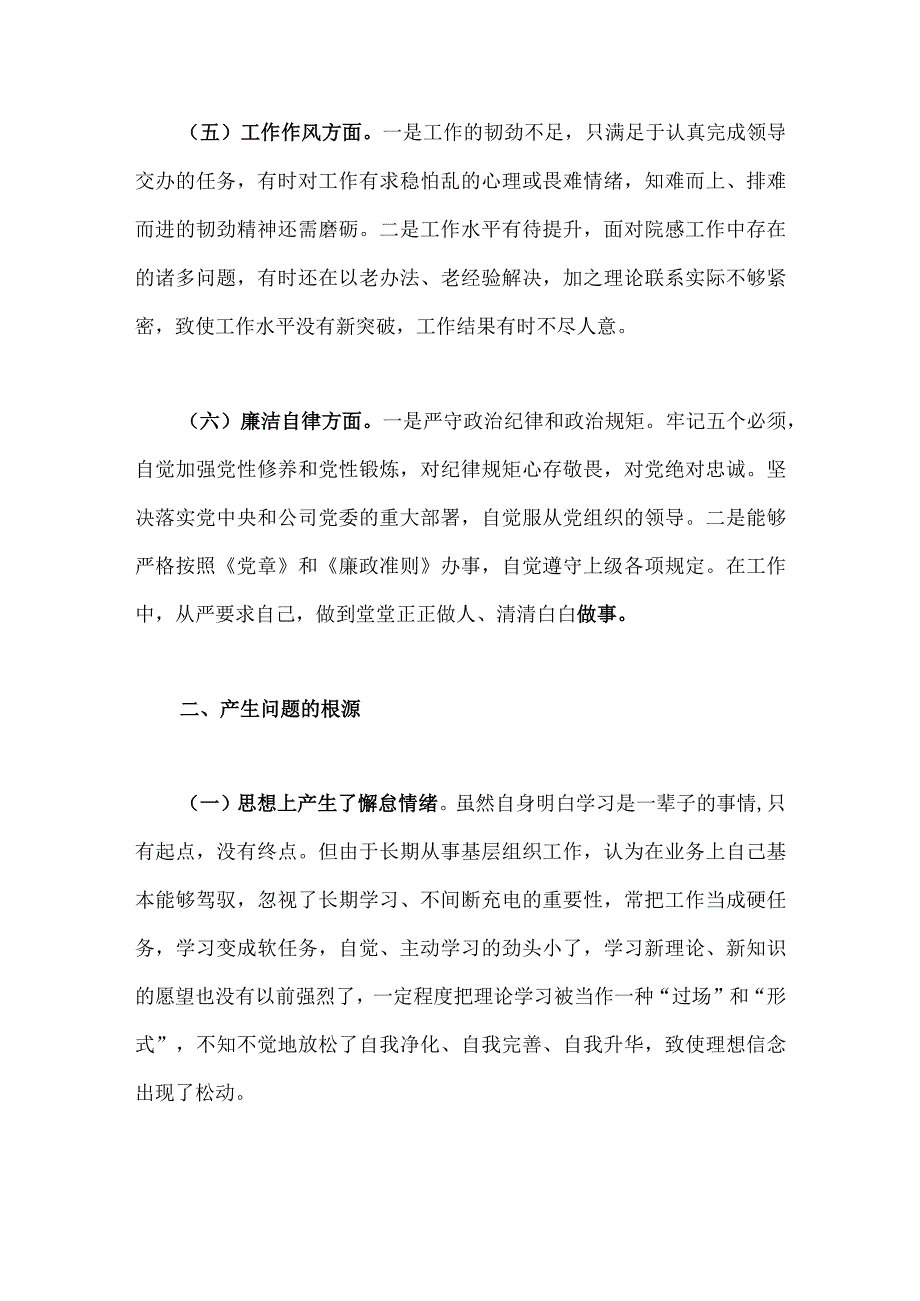 （五）工作作风方面。一是工作的韧劲不足，只满足于认真完成领导交办的任务，有时对工作有求稳怕乱的心理或畏难情绪，知难而上、排难而进的韧劲精神还需磨砺。二是工作水平有待提升，面对院感工作中存在的诸多问题，有时还在以老办法、老经验解决，加之理论联系实际不够紧密，致使工作水平没有新突破，工作结果有时不尽人意。

（六）廉洁自律方面。一是严守政治纪律和政治规矩。牢记五个必须，自觉加强党性修养和党性锻炼，对纪律规矩心存敬畏，对党绝对忠诚。坚决落实党中央和公司党委的重大部署，自觉服从党组织的领导。二是能够严格按照《党章》和《廉政准则》办事，自觉遵守上级各项规定。在工作中，从严要求自己，做到堂堂正正做人、清清白白做事。

二、产生问题的根源

（一）思想上产生了懈怠情绪。虽然自身明白学习是一辈子的事情，只有起点，没有终点。但由于长期从事基层组织工作，认为在业务上自己基本能够驾驭，忽视了长期学习、不间断充电的重要性，常把工作当成硬任务，学习变成软任务，自觉、主动学习的劲头小了，学习新理论、新知识的愿望也没有以前强烈了，一定程度把理论学习被当作一种“过场”和“形式”，不知不觉地放松了自我净化、自我完善、自我升华，致使理想信念出现了松动。